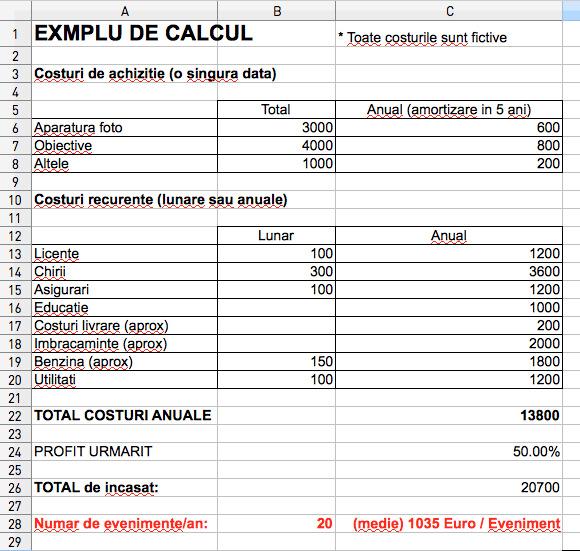 |  | A | B | C |
|---|---|---|---|
| 1 | EXMPLU DE CALCUL |  | * Toate costurile sunt fictive |
| 2 |  |  |  |
| 3 | Costuri de achizitie (o singura data) |  |  |
| 4 |  |  |  |
| 5 |  | Total | Anual (amortizare in 5 ani) |
| 6 | Aparatura foto | 3000 | 600 |
| 7 | Obiective | 4000 | 800 |
| 8 | Altele | 1000 | 200 |
| 9 |  |  |  |
| 10 | Costuri recurente (lunare sau anuale) |  |  |
| 11 |  |  |  |
| 12 |  | Lunar | Anual |
| 13 | Licente | 100 | 1200 |
| 14 | Chirii | 300 | 3600 |
| 15 | Asigurari | 100 | 1200 |
| 16 | Educatie |  | 1000 |
| 17 | Costuri livrare (aprox) |  | 200 |
| 18 | Imbracaminte (aprox) |  | 2000 |
| 19 | Benzina (aprox) | 150 | 1800 |
| 20 | Utilitati | 100 | 1200 |
| 21 |  |  |  |
| 22 | TOTAL COSTURI ANUALE |  | 13800 |
| 23 |  |  |  |
| 24 | PROFIT URMARIT |  | 50.00% |
| 25 |  |  |  |
| 26 | TOTAL de incasat: |  | 20700 |
| 27 |  |  |  |
| 28 | Numar de evenimente/an: | 20 | (medie) 1035 Euro / Eveniment |
| 29 |  |  |  |